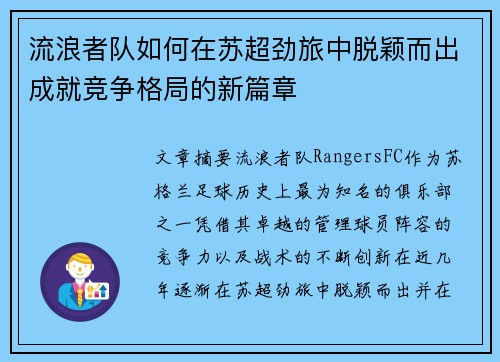 流浪者队如何在苏超劲旅中脱颖而出成就竞争格局的新篇章

文章摘要流浪者队RangersFC作为苏格兰足球历史上最为知名的俱乐部之一凭借其卓越的管理球员阵容的竞争力以及战术的不断创新在近几年逐渐在苏超劲旅中脱颖而出并在